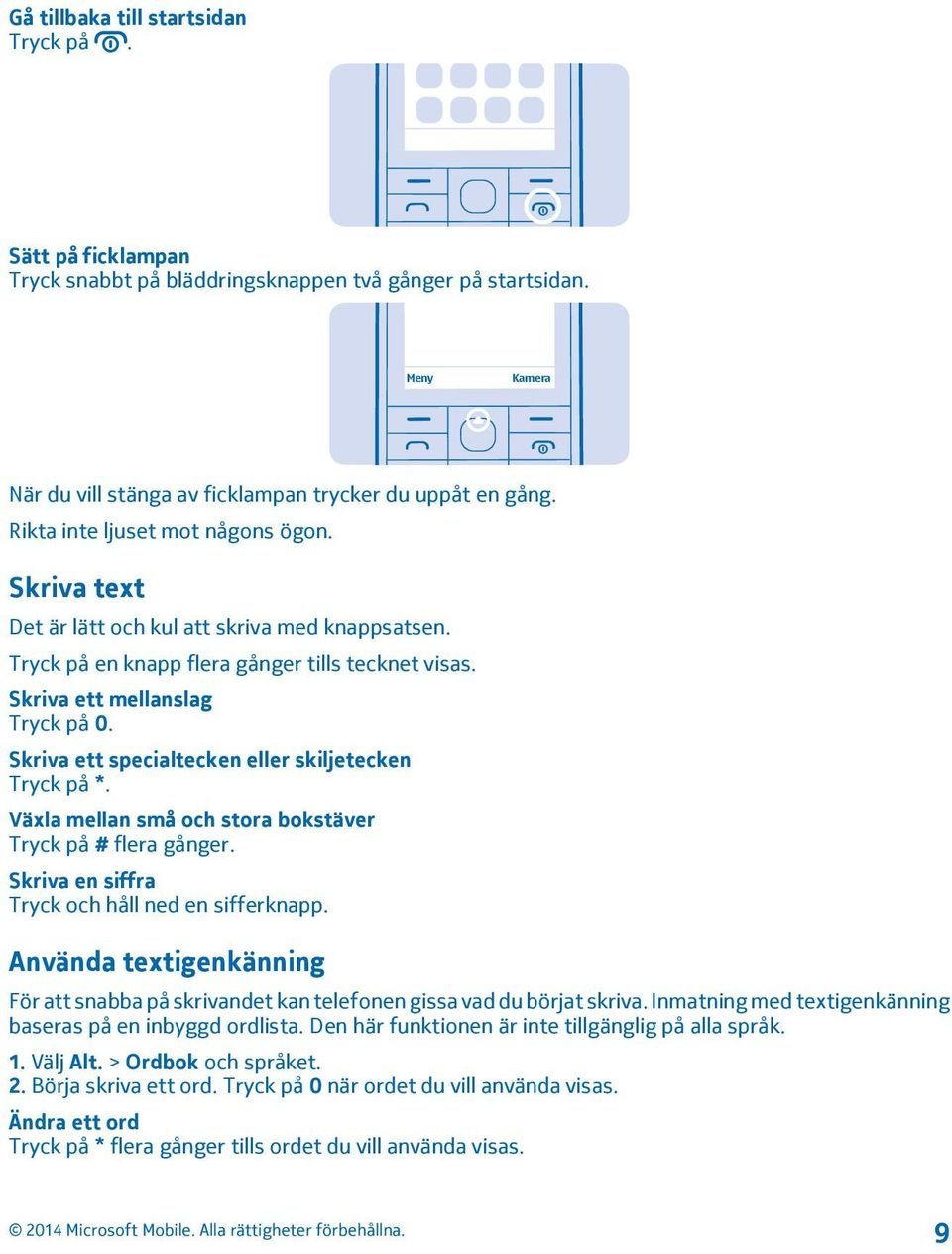 Gå tillbaka till startsidan
Tryck på .

Sätt på ficklampan
Tryck snabbt på bläddringsknappen två gånger på startsidan.

Meny Kamera

När du vill stänga av ficklampan trycker du uppåt en gång.

Rikta inte ljuset mot någons ögon.

Skriva text

Det är lätt och kul att skriva med knappsatsen.

Tryck på en knapp flera gånger tills tecknet visas.

Skriva ett mellanslag
Tryck på 0.

Skriva ett specialtecken eller skiljetecken
Tryck på *.

Växla mellan små och stora bokstäver
Tryck på # flera gånger.

Skriva en siffra
Tryck och håll ned en sifferknapp.

Använda textigenkänning

För att snabba på skrivandet kan telefonen gissa vad du börjat skriva. Inmatning med textigenkänning baseras på en inbyggd ordlista. Den här funktionen är inte tillgänglig på alla språk.

1. Välj Alt. > Ordbok och språket.
2. Börja skriva ett ord. Tryck på 0 när ordet du vill använda visas.

Ändra ett ord
Tryck på * flera gånger tills ordet du vill använda visas.

© 2014 Microsoft Mobile. Alla rättigheter förbehållna. 9